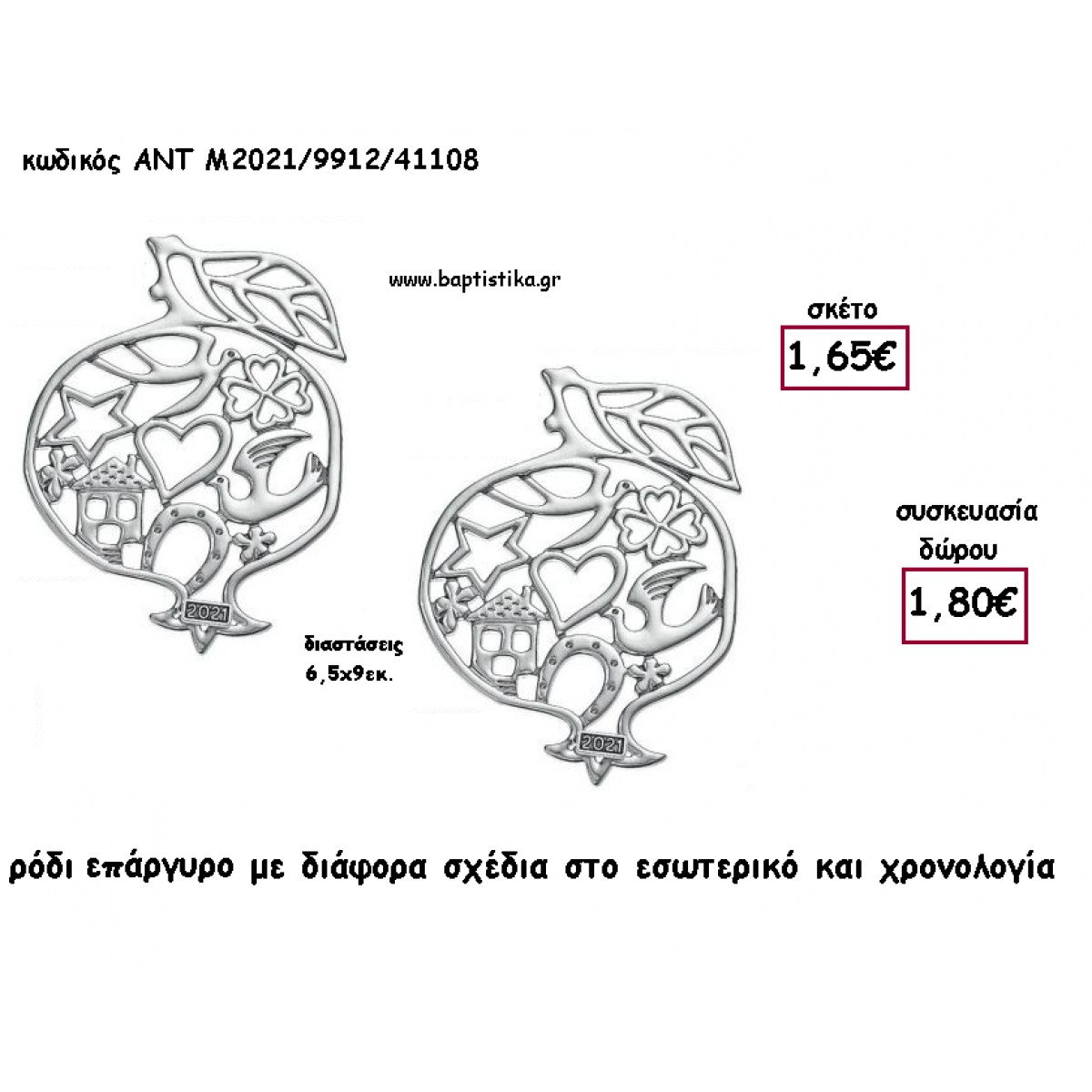 κωδικός ΑΝΤ Μ2021/9912/41108

www.baptistika.gr

σκέτο

1,65€

2021

διαστάσεις
6,5x9εκ.

2021

συσκευασία
δώρου

1,80€

ρόδι επάργυρο με διάφορα σχέδια στο εσωτερικό και χρονολογία